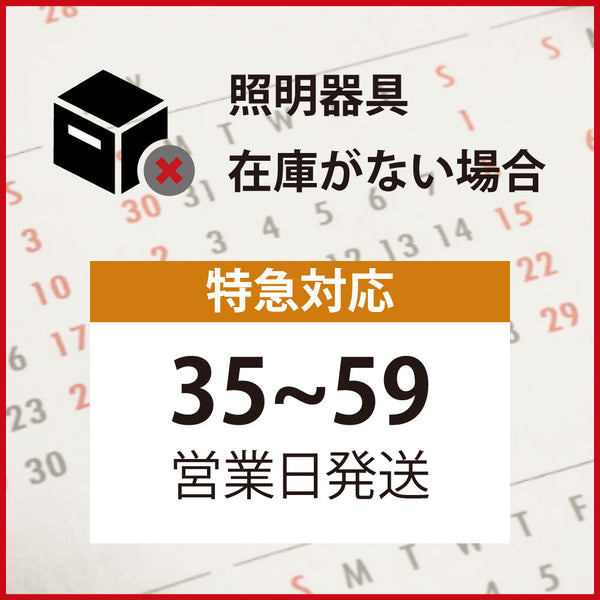 照明器具
在庫がない場合

特急対応

35~59
営業日発送